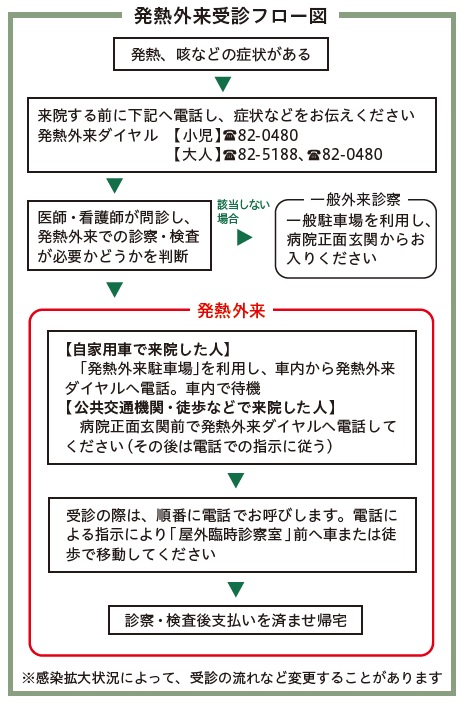 発熱外来受診フロー図

発熱、咳などの症状がある

来院する前に下記へ電話し、症状などをお伝えください
発熱外来ダイヤル　【小児】☎82-0480
【大人】☎82-5188、☎82-0480

医師・看護師が問診し、発熱外来での診察・検査が必要かどうかを判断

該当しない場合

一般外来診察
一般駐車場を利用し、病院正面玄関からお入りください

発熱外来

【自家用車で来院した人】
「発熱外来駐車場」を利用し、車内から発熱外来ダイヤルへ電話。車内で待機
【公共交通機関・徒歩などで来院した人】
病院正面玄関前で発熱外来ダイヤルへ電話してください（その後は電話での指示に従う）

受診の際は、順番に電話でお呼びします。電話による指示により「屋外臨時診察室」前へ車または徒歩で移動してください

診察・検査後支払いを済ませ帰宅

※感染拡大状況によって、受診の流れなど変更することがあります